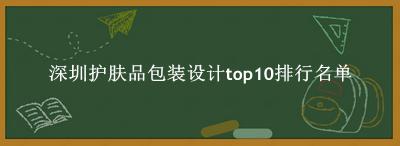 深圳护肤品包装设计top10排行名单